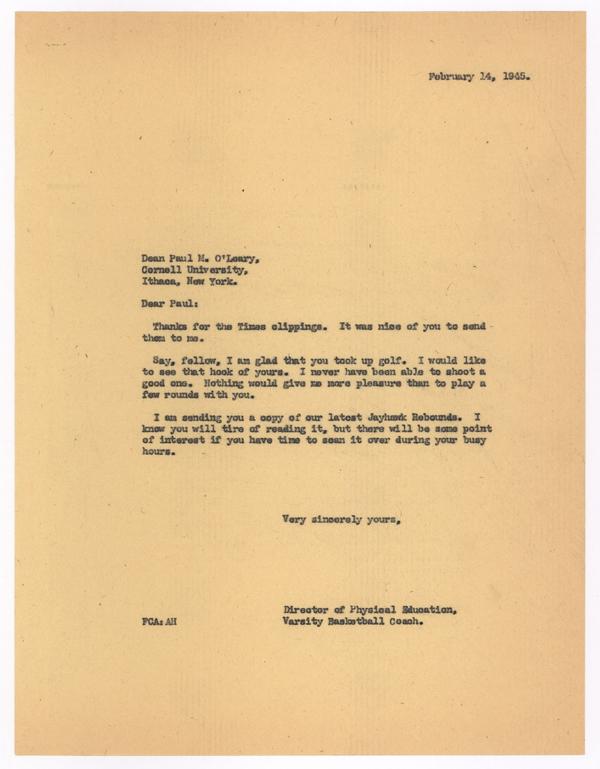 February 14, 1945.

Dean Paul M. O'Leary,
Cornell University,
Ithaca, New York.

Dear Paul:

Thanks for the Times clippings. It was nice of you to send them to me.

Say, fellow, I am glad that you took up golf. I would like to see that hook of yours. I never have been able to shoot a good one. Nothing would give me more pleasure than to play a few rounds with you.

I am sending you a copy of our latest Jayhawk Rebounds. I know you will tire of reading it, but there will be some point of interest if you have time to scan it over during your busy hours.

Very sincerely yours,

Director of Physical Education,
Varsity Basketball Coach.

FCA:AH